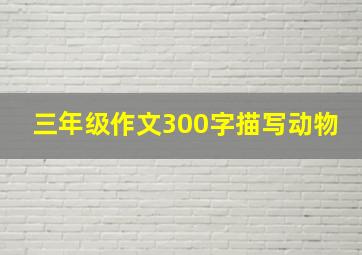 三年级作文300字描写动物